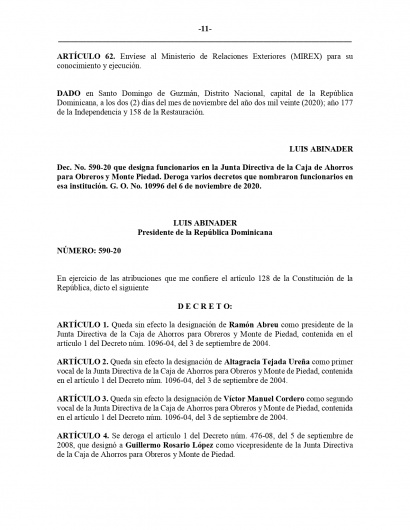 -11-

ARTÍCULO 62. Envíese al Ministerio de Relaciones Exteriores (MIREX) para su conocimiento y ejecución.

DADO en Santo Domingo de Guzmán, Distrito Nacional, capital de la República Dominicana, a los dos (2) días del mes de noviembre del año dos mil veinte (2020); año 177 de la Independencia y 158 de la Restauración.

LUIS ABINADER

Dec. No. 590-20 que designa funcionarios en la Junta Directiva de la Caja de Ahorros para Obreros y Monte Piedad. Deroga varios decretos que nombraron funcionarios en esa institución. G. O. No. 10996 del 6 de noviembre de 2020.

LUIS ABINADER
Presidente de la República Dominicana

NÚMERO: 590-20

En ejercicio de las atribuciones que me confiere el artículo 128 de la Constitución de la República, dicto el siguiente

D E C R E T O:

ARTÍCULO 1. Queda sin efecto la designación de Ramón Abreu como presidente de la Junta Directiva de la Caja de Ahorros para Obreros y Monte de Piedad, contenida en el artículo 1 del Decreto núm. 1096-04, del 3 de septiembre de 2004.

ARTÍCULO 2. Queda sin efecto la designación de Altagracia Tejada Ureña como primer vocal de la Junta Directiva de la Caja de Ahorros para Obreros y Monte de Piedad, contenida en el artículo 1 del Decreto núm. 1096-04, del 3 de septiembre de 2004.

ARTÍCULO 3. Queda sin efecto la designación de Víctor Manuel Cordero como segundo vocal de la Junta Directiva de la Caja de Ahorros para Obreros y Monte de Piedad, contenida en el artículo 1 del Decreto núm. 1096-04, del 3 de septiembre de 2004.

ARTÍCULO 4. Se deroga el artículo 1 del Decreto núm. 476-08, del 5 de septiembre de 2008, que designó a Guillermo Rosario López como vicepresidente de la Junta Directiva de la Caja de Ahorros para Obreros y Monte de Piedad.